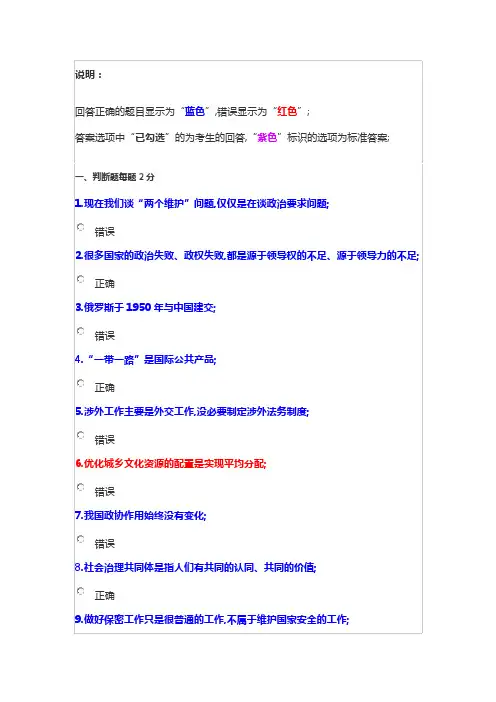 说明：

回答正确的题目显示为“蓝色”,错误显示为“红色”；

答案选项中“已勾选”的为考生的回答,“紫色”标识的选项为标准答案;

一、判断题每题 2 分

1.现在我们谈“两个维护”问题,仅仅是在谈政治要求问题;

错误

2.很多国家的政治失败、政权失败,都是源于领导权的不足、源于领导力的不足;

正确

3.俄罗斯于 1950 年与中国建交;

错误

4.“一带一路”是国际公共产品;

正确

5.涉外工作主要是外交工作,没必要制定涉外法务制度;

错误

6.优化城乡文化资源的配置是实现平均分配;

错误

7.我国政协作用始终没有变化;

错误

8.社会治理共同体是指人们有共同的认同、共同的价值;

正确

9.做好保密工作只是很普通的工作,不属于维护国家安全的工作;